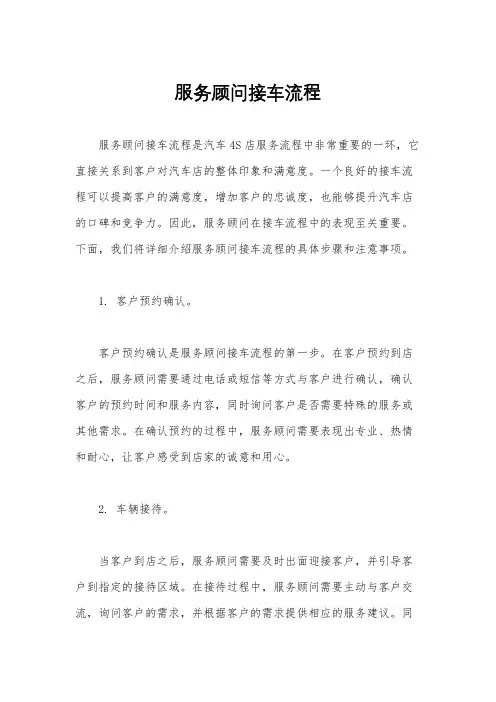 服务顾问接车流程

服务顾问接车流程是汽车4S店服务流程中非常重要的一环，它直接关系到客户对汽车店的整体印象和满意度。一个良好的接车流程可以提高客户的满意度，增加客户的忠诚度，也能够提升汽车店的口碑和竞争力。因此，服务顾问在接车流程中的表现至关重要。下面，我们将详细介绍服务顾问接车流程的具体步骤和注意事项。

1. 客户预约确认。

客户预约确认是服务顾问接车流程的第一步。在客户预约到店之后，服务顾问需要通过电话或短信等方式与客户进行确认，确认客户的预约时间和服务内容，同时询问客户是否需要特殊的服务或其他需求。在确认预约的过程中，服务顾问需要表现出专业、热情和耐心，让客户感受到店家的诚意和用心。

2. 车辆接待。

当客户到店之后，服务顾问需要及时出面迎接客户，并引导客户到指定的接待区域。在接待过程中，服务顾问需要主动与客户交流，询问客户的需求，并根据客户的需求提供相应的服务建议。同